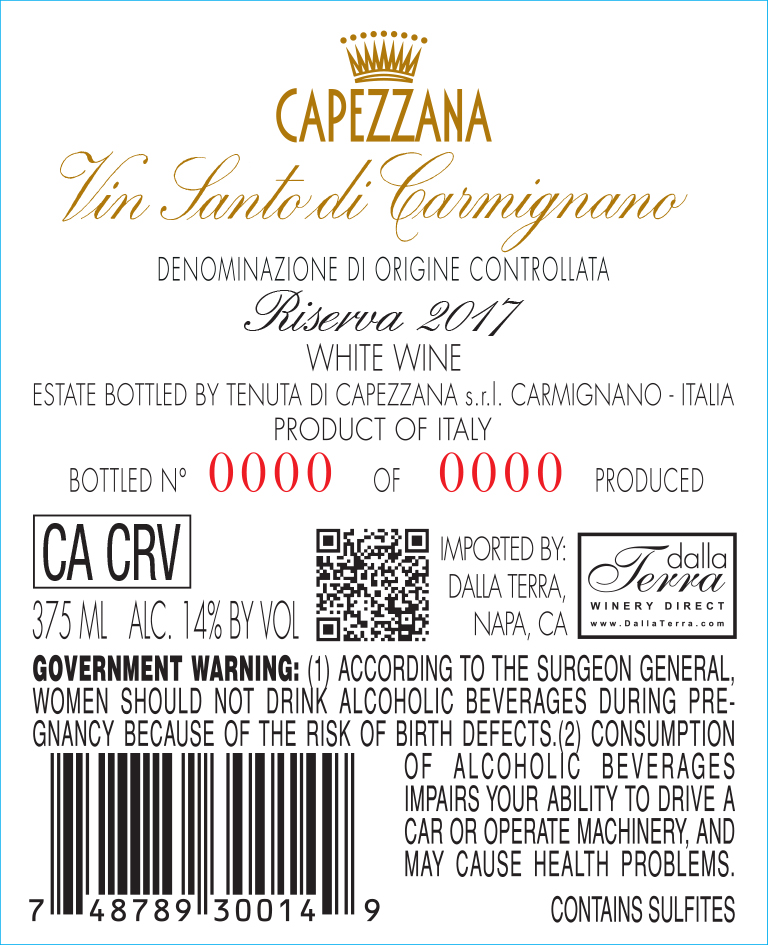 CAPEZZANA

Vin Santo di Carmignano

DENOMINAZIONE DI ORIGINE CONTROLLATA

Riserva 2017

WHITE WINE

ESTATE BOTTLED BY TENUTA DI CAPEZZANA s.r.l. CARMIGNANO - ITALIA

PRODUCT OF ITALY

BOTTLED N° 0000 OF 0000 PRODUCED

CA CRV

375 ML ALC. 14% BY VOL

IMPORTED BY:
DALLA TERRA,
NAPA, CA

dalla
Terra
WINERY DIRECT
www.DallaTerra.com

GOVERNMENT WARNING: (1) ACCORDING TO THE SURGEON GENERAL, WOMEN SHOULD NOT DRINK ALCOHOLIC BEVERAGES DURING PREGNANCY BECAUSE OF THE RISK OF BIRTH DEFECTS.(2) CONSUMPTION OF ALCOHOLIC BEVERAGES IMPAIRS YOUR ABILITY TO DRIVE A CAR OR OPERATE MACHINERY, AND MAY CAUSE HEALTH PROBLEMS.

7 48789 30014 9

CONTAINS SULFITES